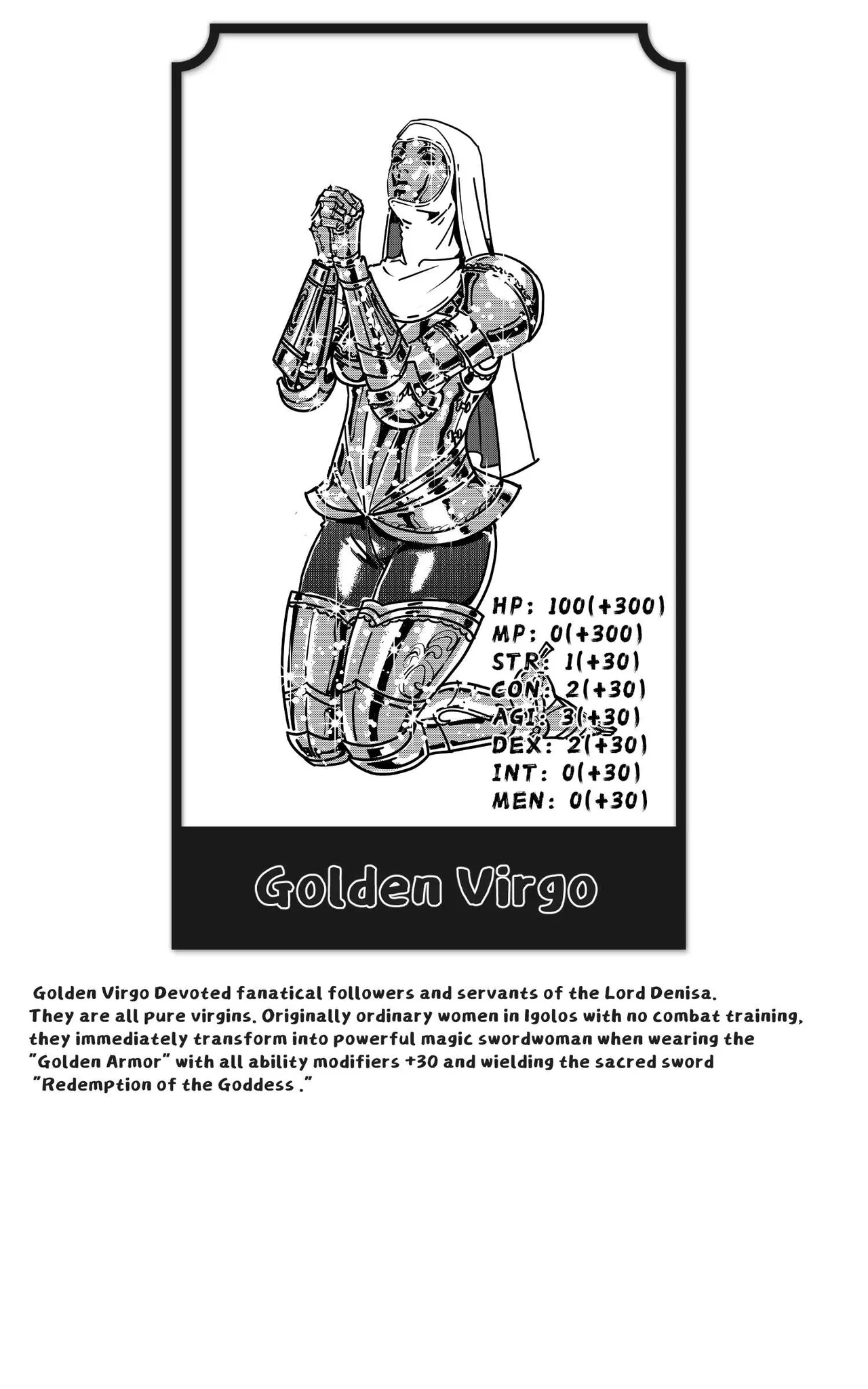 HP: 100(+300)
MP: 0(+300)
STR: 1(+30)
CON: 2(+30)
AGI: 3(+30)
DEX: 2(+30)
INT: 0(+30)
MEN: 0(+30)

Golden Virgo

Golden Virgo Devoted fanatical followers and servants of the Lord Denisa. They are all pure virgins. Originally ordinary women in Igolos with no combat training, they immediately transform into powerful magic swordwoman when wearing the "Golden Armor" with all ability modifiers +30 and wielding the sacred sword "Redemption of the Goddess ."